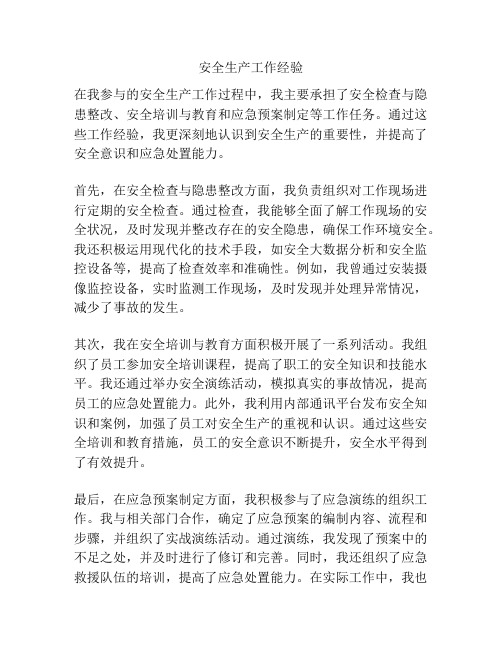 安全生产工作经验

在我参与的安全生产工作过程中，我主要承担了安全检查与隐患整改、安全培训与教育和应急预案制定等工作任务。通过这些工作经验，我更深刻地认识到安全生产的重要性，并提高了安全意识和应急处置能力。

首先，在安全检查与隐患整改方面，我负责组织对工作现场进行定期的安全检查。通过检查，我能够全面了解工作现场的安全状况，及时发现并整改存在的安全隐患，确保工作环境安全。我还积极运用现代化的技术手段，如安全大数据分析和安全监控设备等，提高了检查效率和准确性。例如，我曾通过安装摄像监控设备，实时监测工作现场，及时发现并处理异常情况，减少了事故的发生。

其次，我在安全培训与教育方面积极开展了一系列活动。我组织了员工参加安全培训课程，提高了职工的安全知识和技能水平。我还通过举办安全演练活动，模拟真实的事故情况，提高员工的应急处置能力。此外，我利用内部通讯平台发布安全知识和案例，加强了员工对安全生产的重视和认识。通过这些安全培训和教育措施，员工的安全意识不断提升，安全水平得到了有效提升。

最后，在应急预案制定方面，我积极参与了应急演练的组织工作。我与相关部门合作，确定了应急预案的编制内容、流程和步骤，并组织了实战演练活动。通过演练，我发现了预案中的不足之处，并及时进行了修订和完善。同时，我还组织了应急救援队伍的培训，提高了应急处置能力。在实际工作中，我也